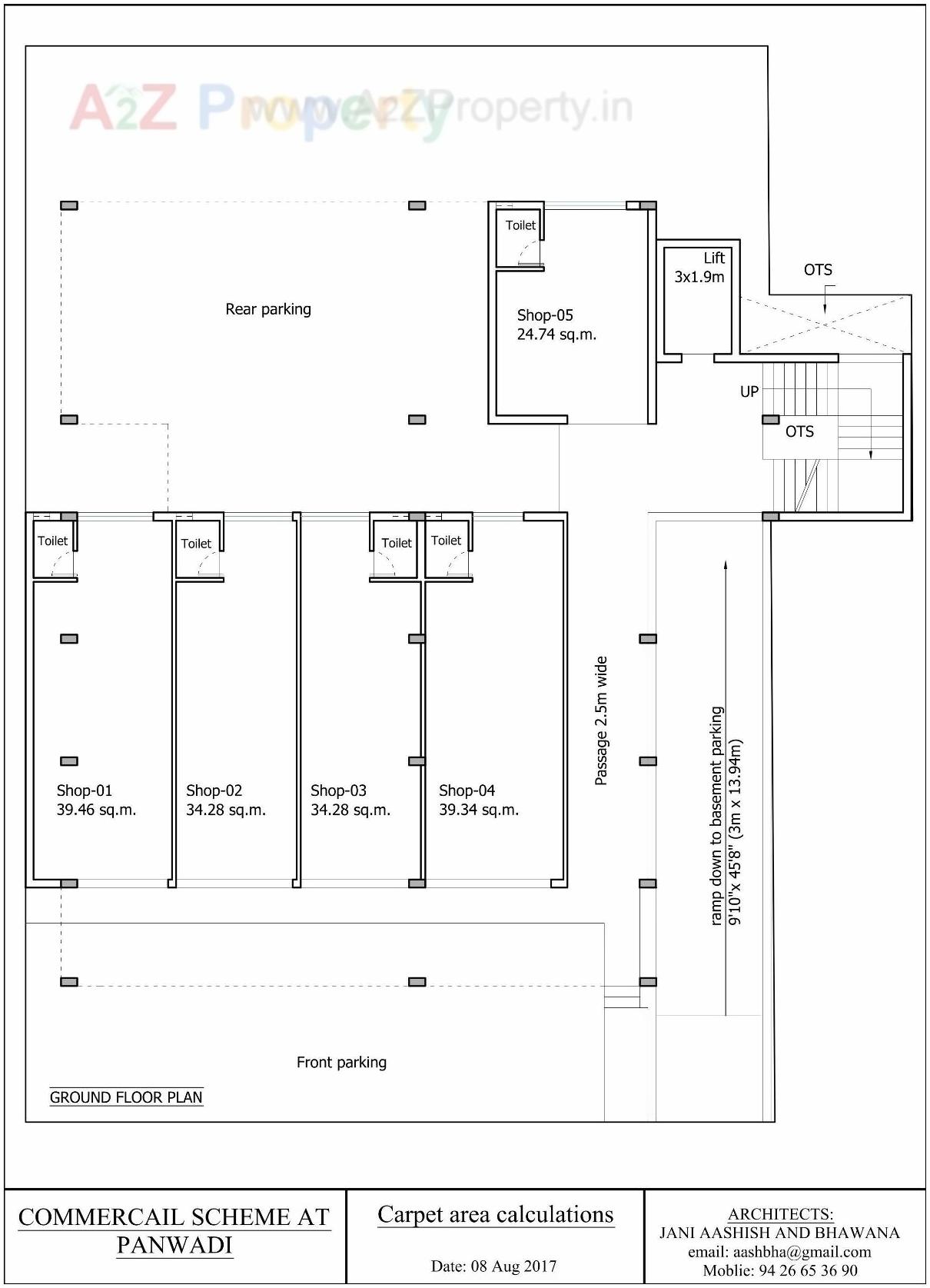 A2Z Property www.A2ZProperty.in

Toilet

Lift
3x1.9m

OTS

Rear parking

Shop-05
24.74 sq.m.

UP

OTS

Toilet

Toilet

Toilet

Toilet

Passage 2.5m wide

ramp down to basement parking
9'10"x 45'8" (3m x 13.94m)

Shop-01
39.46 sq.m.

Shop-02
34.28 sq.m.

Shop-03
34.28 sq.m.

Shop-04
39.34 sq.m.

Front parking

GROUND FLOOR PLAN

COMMERCAIL SCHEME AT PANWADI

Carpet area calculations

Date: 08 Aug 2017

ARCHITECTS:
JANI AASHISH AND BHAWANA
email: aashbha@gmail.com
Moblie: 94 26 65 36 90